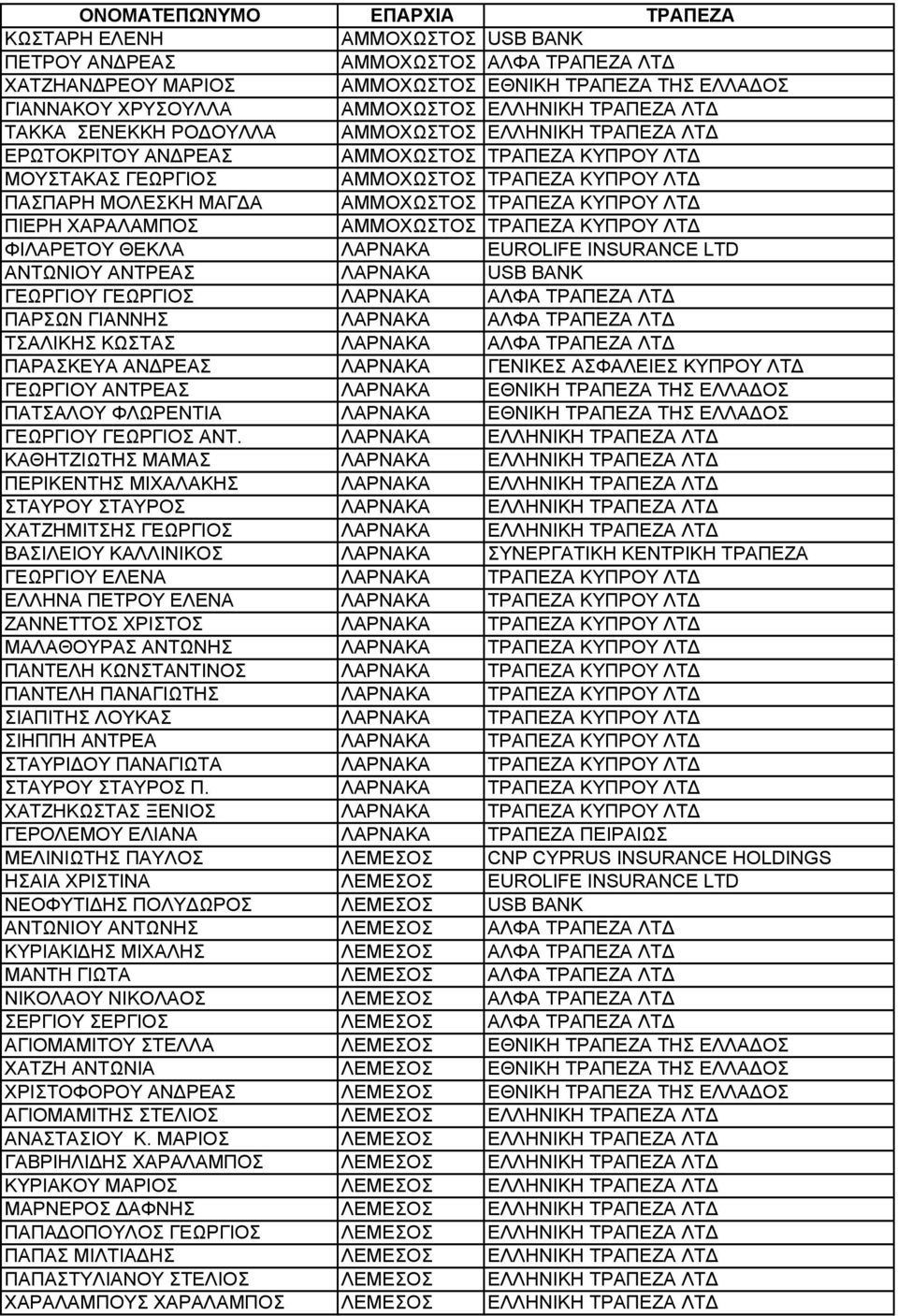 | ΟΝΟΜΑΤΕΠΩΝΥΜΟ | ΕΠΑΡΧΙΑ | ΤΡΑΠΕΖΑ |
|---|---|---|
| ΚΩΣΤΑΡΗ ΕΛΕΝΗ | ΑΜΜΟΧΩΣΤΟΣ | USB BANK |
| ΠΕΤΡΟΥ ΑΝΔΡΕΑΣ | ΑΜΜΟΧΩΣΤΟΣ | ΑΛΦΑ ΤΡΑΠΕΖΑ ΛΤΔ |
| ΧΑΤΖΗΑΝΔΡΕΟΥ ΜΑΡΙΟΣ | ΑΜΜΟΧΩΣΤΟΣ | ΕΘΝΙΚΗ ΤΡΑΠΕΖΑ ΤΗΣ ΕΛΛΑΔΟΣ |
| ΓΙΑΝΝΑΚΟΥ ΧΡΥΣΟΥΛΛΑ | ΑΜΜΟΧΩΣΤΟΣ | ΕΛΛΗΝΙΚΗ ΤΡΑΠΕΖΑ ΛΤΔ |
| ΤΑΚΚΑ ΣΕΝΕΚΚΗ ΡΟΔΟΥΛΛΑ | ΑΜΜΟΧΩΣΤΟΣ | ΕΛΛΗΝΙΚΗ ΤΡΑΠΕΖΑ ΛΤΔ |
| ΕΡΩΤΟΚΡΙΤΟΥ ΑΝΔΡΕΑΣ | ΑΜΜΟΧΩΣΤΟΣ | ΤΡΑΠΕΖΑ ΚΥΠΡΟΥ ΛΤΔ |
| ΜΟΥΣΤΑΚΑΣ ΓΕΩΡΓΙΟΣ | ΑΜΜΟΧΩΣΤΟΣ | ΤΡΑΠΕΖΑ ΚΥΠΡΟΥ ΛΤΔ |
| ΠΑΣΠΑΡΗ ΜΟΛΕΣΚΗ ΜΑΓΔΑ | ΑΜΜΟΧΩΣΤΟΣ | ΤΡΑΠΕΖΑ ΚΥΠΡΟΥ ΛΤΔ |
| ΠΙΕΡΗ ΧΑΡΑΛΑΜΠΟΣ | ΑΜΜΟΧΩΣΤΟΣ | ΤΡΑΠΕΖΑ ΚΥΠΡΟΥ ΛΤΔ |
| ΦΙΛΑΡΕΤΟΥ ΘΕΚΛΑ | ΛΑΡΝΑΚΑ | EUROLIFE INSURANCE LTD |
| ΑΝΤΩΝΙΟΥ ΑΝΤΡΕΑΣ | ΛΑΡΝΑΚΑ | USB BANK |
| ΓΕΩΡΓΙΟΥ ΓΕΩΡΓΙΟΣ | ΛΑΡΝΑΚΑ | ΑΛΦΑ ΤΡΑΠΕΖΑ ΛΤΔ |
| ΠΑΡΣΩΝ ΓΙΑΝΝΗΣ | ΛΑΡΝΑΚΑ | ΑΛΦΑ ΤΡΑΠΕΖΑ ΛΤΔ |
| ΤΣΑΛΙΚΗΣ ΚΩΣΤΑΣ | ΛΑΡΝΑΚΑ | ΑΛΦΑ ΤΡΑΠΕΖΑ ΛΤΔ |
| ΠΑΡΑΣΚΕΥΑ ΑΝΔΡΕΑΣ | ΛΑΡΝΑΚΑ | ΓΕΝΙΚΕΣ ΑΣΦΑΛΕΙΕΣ ΚΥΠΡΟΥ ΛΤΔ |
| ΓΕΩΡΓΙΟΥ ΑΝΤΡΕΑΣ | ΛΑΡΝΑΚΑ | ΕΘΝΙΚΗ ΤΡΑΠΕΖΑ ΤΗΣ ΕΛΛΑΔΟΣ |
| ΠΑΤΣΑΛΟΥ ΦΛΩΡΕΝΤΙΑ | ΛΑΡΝΑΚΑ | ΕΘΝΙΚΗ ΤΡΑΠΕΖΑ ΤΗΣ ΕΛΛΑΔΟΣ |
| ΓΕΩΡΓΙΟΥ ΓΕΩΡΓΙΟΣ ΑΝΤ. | ΛΑΡΝΑΚΑ | ΕΛΛΗΝΙΚΗ ΤΡΑΠΕΖΑ ΛΤΔ |
| ΚΑΘΗΤΖΙΩΤΗΣ ΜΑΜΑΣ | ΛΑΡΝΑΚΑ | ΕΛΛΗΝΙΚΗ ΤΡΑΠΕΖΑ ΛΤΔ |
| ΠΕΡΙΚΕΝΤΗΣ ΜΙΧΑΛΑΚΗΣ | ΛΑΡΝΑΚΑ | ΕΛΛΗΝΙΚΗ ΤΡΑΠΕΖΑ ΛΤΔ |
| ΣΤΑΥΡΟΥ ΣΤΑΥΡΟΣ | ΛΑΡΝΑΚΑ | ΕΛΛΗΝΙΚΗ ΤΡΑΠΕΖΑ ΛΤΔ |
| ΧΑΤΖΗΜΙΤΣΗΣ ΓΕΩΡΓΙΟΣ | ΛΑΡΝΑΚΑ | ΕΛΛΗΝΙΚΗ ΤΡΑΠΕΖΑ ΛΤΔ |
| ΒΑΣΙΛΕΙΟΥ ΚΑΛΛΙΝΙΚΟΣ | ΛΑΡΝΑΚΑ | ΣΥΝΕΡΓΑΤΙΚΗ ΚΕΝΤΡΙΚΗ ΤΡΑΠΕΖΑ |
| ΓΕΩΡΓΙΟΥ ΕΛΕΝΑ | ΛΑΡΝΑΚΑ | ΤΡΑΠΕΖΑ ΚΥΠΡΟΥ ΛΤΔ |
| ΕΛΛΗΝΑ ΠΕΤΡΟΥ ΕΛΕΝΑ | ΛΑΡΝΑΚΑ | ΤΡΑΠΕΖΑ ΚΥΠΡΟΥ ΛΤΔ |
| ΖΑΝΝΕΤΤΟΣ ΧΡΙΣΤΟΣ | ΛΑΡΝΑΚΑ | ΤΡΑΠΕΖΑ ΚΥΠΡΟΥ ΛΤΔ |
| ΜΑΛΑΘΟΥΡΑΣ ΑΝΤΩΝΗΣ | ΛΑΡΝΑΚΑ | ΤΡΑΠΕΖΑ ΚΥΠΡΟΥ ΛΤΔ |
| ΠΑΝΤΕΛΗ ΚΩΝΣΤΑΝΤΙΝΟΣ | ΛΑΡΝΑΚΑ | ΤΡΑΠΕΖΑ ΚΥΠΡΟΥ ΛΤΔ |
| ΠΑΝΤΕΛΗ ΠΑΝΑΓΙΩΤΗΣ | ΛΑΡΝΑΚΑ | ΤΡΑΠΕΖΑ ΚΥΠΡΟΥ ΛΤΔ |
| ΣΙΑΠΙΤΗΣ ΛΟΥΚΑΣ | ΛΑΡΝΑΚΑ | ΤΡΑΠΕΖΑ ΚΥΠΡΟΥ ΛΤΔ |
| ΣΙΗΠΠΗ ΑΝΤΡΕΑ | ΛΑΡΝΑΚΑ | ΤΡΑΠΕΖΑ ΚΥΠΡΟΥ ΛΤΔ |
| ΣΤΑΥΡΙΔΟΥ ΠΑΝΑΓΙΩΤΑ | ΛΑΡΝΑΚΑ | ΤΡΑΠΕΖΑ ΚΥΠΡΟΥ ΛΤΔ |
| ΣΤΑΥΡΟΥ ΣΤΑΥΡΟΣ Π. | ΛΑΡΝΑΚΑ | ΤΡΑΠΕΖΑ ΚΥΠΡΟΥ ΛΤΔ |
| ΧΑΤΖΗΚΩΣΤΑΣ ΞΕΝΙΟΣ | ΛΑΡΝΑΚΑ | ΤΡΑΠΕΖΑ ΚΥΠΡΟΥ ΛΤΔ |
| ΓΕΡΟΛΕΜΟΥ ΕΛΙΑΝΑ | ΛΑΡΝΑΚΑ | ΤΡΑΠΕΖΑ ΠΕΙΡΑΙΩΣ |
| ΜΕΛΙΝΙΩΤΗΣ ΠΑΥΛΟΣ | ΛΕΜΕΣΟΣ | CNP CYPRUS INSURANCE HOLDINGS |
| ΗΣΑΙΑ ΧΡΙΣΤΙΝΑ | ΛΕΜΕΣΟΣ | EUROLIFE INSURANCE LTD |
| ΝΕΟΦΥΤΙΔΗΣ ΠΟΛΥΔΩΡΟΣ | ΛΕΜΕΣΟΣ | USB BANK |
| ΑΝΤΩΝΙΟΥ ΑΝΤΩΝΗΣ | ΛΕΜΕΣΟΣ | ΑΛΦΑ ΤΡΑΠΕΖΑ ΛΤΔ |
| ΚΥΡΙΑΚΙΔΗΣ ΜΙΧΑΛΗΣ | ΛΕΜΕΣΟΣ | ΑΛΦΑ ΤΡΑΠΕΖΑ ΛΤΔ |
| ΜΑΝΤΗ ΓΙΩΤΑ | ΛΕΜΕΣΟΣ | ΑΛΦΑ ΤΡΑΠΕΖΑ ΛΤΔ |
| ΝΙΚΟΛΑΟΥ ΝΙΚΟΛΑΟΣ | ΛΕΜΕΣΟΣ | ΑΛΦΑ ΤΡΑΠΕΖΑ ΛΤΔ |
| ΣΕΡΓΙΟΥ ΣΕΡΓΙΟΣ | ΛΕΜΕΣΟΣ | ΑΛΦΑ ΤΡΑΠΕΖΑ ΛΤΔ |
| ΑΓΙΟΜΑΜΙΤΟΥ ΣΤΕΛΛΑ | ΛΕΜΕΣΟΣ | ΕΘΝΙΚΗ ΤΡΑΠΕΖΑ ΤΗΣ ΕΛΛΑΔΟΣ |
| ΧΑΤΖΗ ΑΝΤΩΝΙΑ | ΛΕΜΕΣΟΣ | ΕΘΝΙΚΗ ΤΡΑΠΕΖΑ ΤΗΣ ΕΛΛΑΔΟΣ |
| ΧΡΙΣΤΟΦΟΡΟΥ ΑΝΔΡΕΑΣ | ΛΕΜΕΣΟΣ | ΕΘΝΙΚΗ ΤΡΑΠΕΖΑ ΤΗΣ ΕΛΛΑΔΟΣ |
| ΑΓΙΟΜΑΜΙΤΗΣ ΣΤΕΛΙΟΣ | ΛΕΜΕΣΟΣ | ΕΛΛΗΝΙΚΗ ΤΡΑΠΕΖΑ ΛΤΔ |
| ΑΝΑΣΤΑΣΙΟΥ Κ. ΜΑΡΙΟΣ | ΛΕΜΕΣΟΣ | ΕΛΛΗΝΙΚΗ ΤΡΑΠΕΖΑ ΛΤΔ |
| ΓΑΒΡΙΗΛΙΔΗΣ ΧΑΡΑΛΑΜΠΟΣ | ΛΕΜΕΣΟΣ | ΕΛΛΗΝΙΚΗ ΤΡΑΠΕΖΑ ΛΤΔ |
| ΚΥΡΙΑΚΟΥ ΜΑΡΙΟΣ | ΛΕΜΕΣΟΣ | ΕΛΛΗΝΙΚΗ ΤΡΑΠΕΖΑ ΛΤΔ |
| ΜΑΡΝΕΡΟΣ ΔΑΦΝΗΣ | ΛΕΜΕΣΟΣ | ΕΛΛΗΝΙΚΗ ΤΡΑΠΕΖΑ ΛΤΔ |
| ΠΑΠΑΔΟΠΟΥΛΟΣ ΓΕΩΡΓΙΟΣ | ΛΕΜΕΣΟΣ | ΕΛΛΗΝΙΚΗ ΤΡΑΠΕΖΑ ΛΤΔ |
| ΠΑΠΑΣ ΜΙΛΤΙΑΔΗΣ | ΛΕΜΕΣΟΣ | ΕΛΛΗΝΙΚΗ ΤΡΑΠΕΖΑ ΛΤΔ |
| ΠΑΠΑΣΤΥΛΙΑΝΟΥ ΣΤΕΛΙΟΣ | ΛΕΜΕΣΟΣ | ΕΛΛΗΝΙΚΗ ΤΡΑΠΕΖΑ ΛΤΔ |
| ΧΑΡΑΛΑΜΠΟΥΣ ΧΑΡΑΛΑΜΠΟΣ | ΛΕΜΕΣΟΣ | ΕΛΛΗΝΙΚΗ ΤΡΑΠΕΖΑ ΛΤΔ |